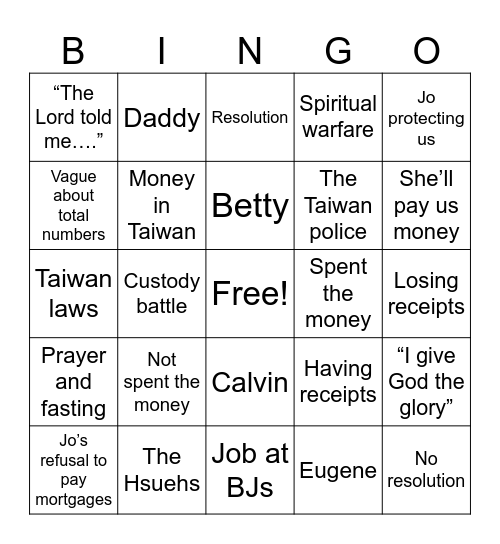 | B | I | N | G | O |
|---|---|---|---|---|
| “The Lord told me….” | Daddy | Resolution | Spiritual warfare | Jo protecting us |
| Vague about total numbers | Money in Taiwan | Betty | The Taiwan police | She’ll pay us money |
| Taiwan laws | Custody battle | Free! | Spent the money | Losing receipts |
| Prayer and fasting | Not spent the money | Calvin | Having receipts | “I give God the glory” |
| Jo’s refusal to pay mortgages | The Hsuehs | Job at BJs | Eugene | No resolution |